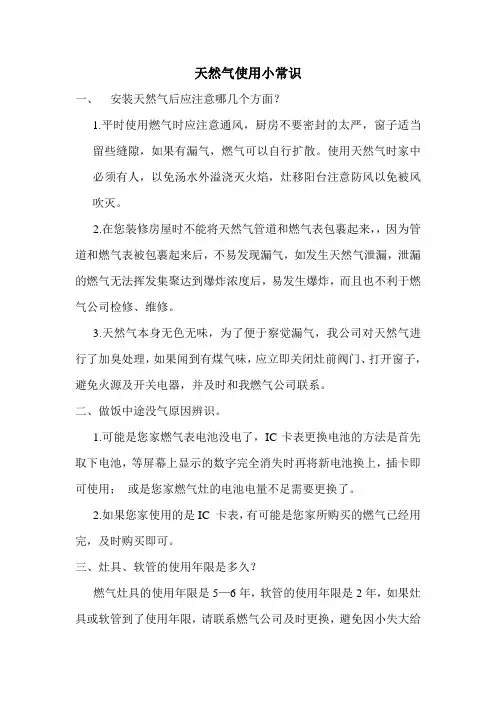 天然气使用小常识

一、 安装天然气后应注意哪几个方面？

1.平时使用燃气时应注意通风，厨房不要密封的太严，窗子适当留些缝隙，如果有漏气，燃气可以自行扩散。使用天然气时家中必须有人，以免汤水外溢浇灭火焰，灶移阳台注意防风以免被风吹灭。

2.在您装修房屋时不能将天然气管道和燃气表包裹起来，，因为管道和燃气表被包裹起来后，不易发现漏气，如发生天然气泄漏，泄漏的燃气无法挥发集聚达到爆炸浓度后，易发生爆炸，而且也不利于燃气公司检修、维修。

3.天然气本身无色无味，为了便于察觉漏气，我公司对天然气进行了加臭处理，如果闻到有煤气味，应立即关闭灶前阀门、打开窗子，避免火源及开关电器，并及时和我燃气公司联系。

二、做饭中途没气原因辨识。

1.可能是您家燃气表电池没电了，IC 卡表更换电池的方法是首先取下电池，等屏幕上显示的数字完全消失时再将新电池换上，插卡即可使用； 或是您家燃气灶的电池电量不足需要更换了。

2.如果您家使用的是 IC 卡表，有可能是您家所购买的燃气已经用完，及时购买即可。

三、灶具、软管的使用年限是多久？

燃气灶具的使用年限是 5—6 年，软管的使用年限是 2 年，如果灶具或软管到了使用年限，请联系燃气公司及时更换，避免因小失大给